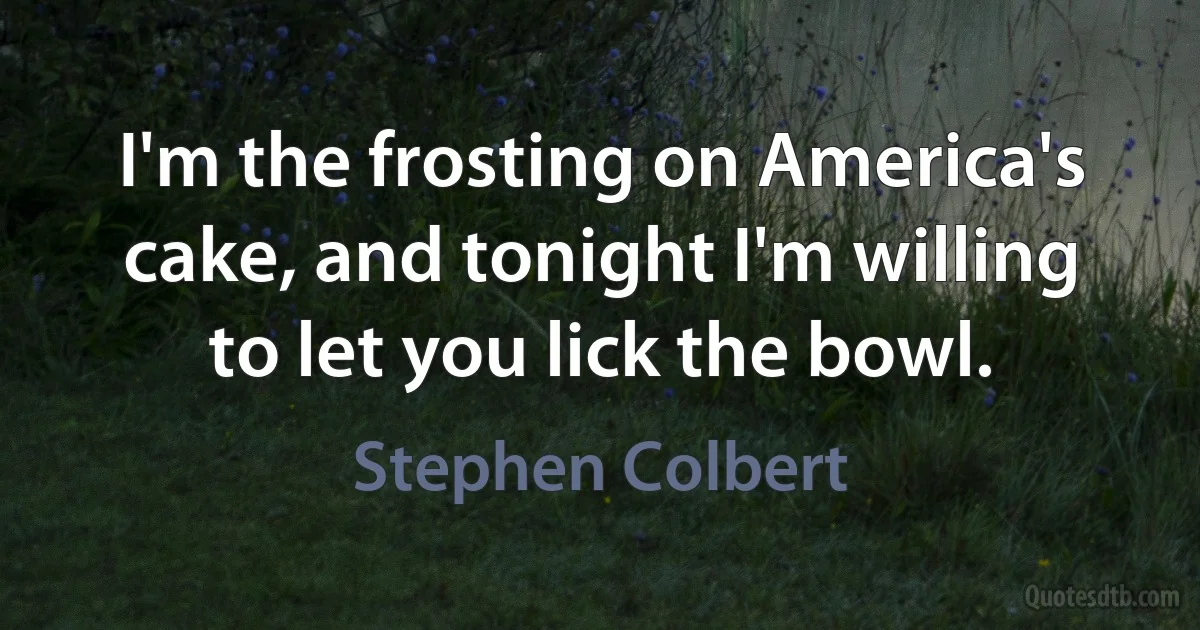 I'm the frosting on America's cake, and tonight I'm willing to let you lick the bowl.

Stephen Colbert

Quotesdtb.com